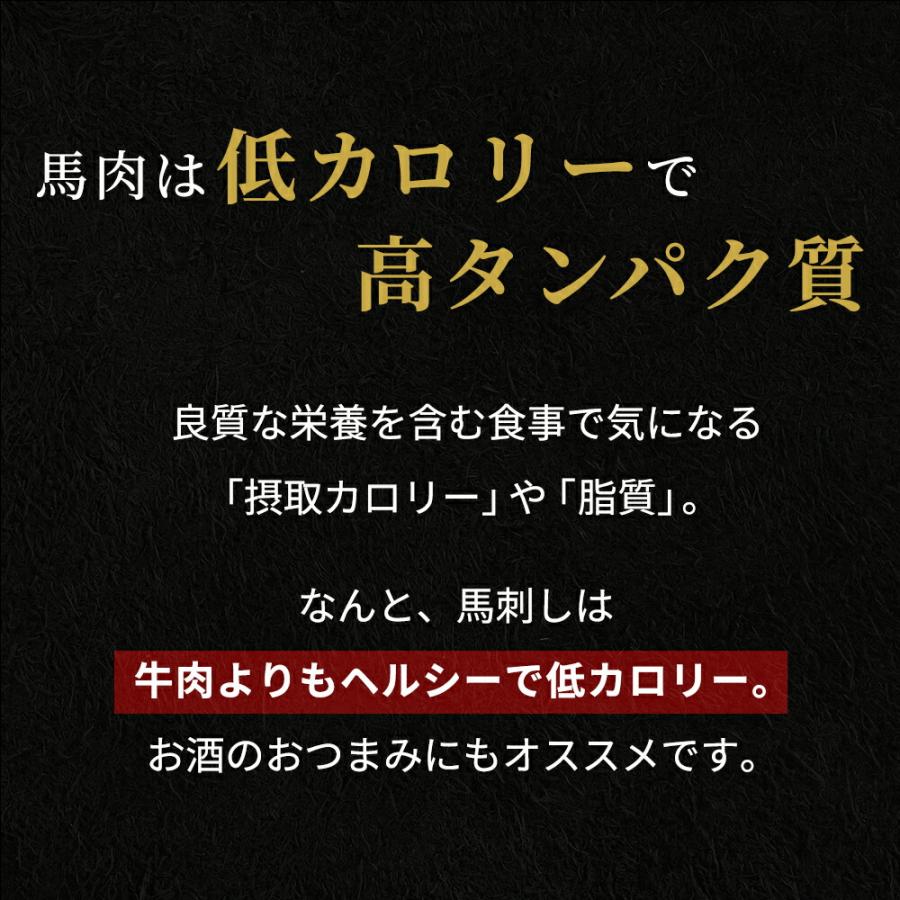 馬肉は低カロリーで
高タンパク質

良質な栄養を含む食事で気になる
「摂取カロリー」や「脂質」。

なんと、馬刺しは
牛肉よりもヘルシーで低カロリー。
お酒のおつまみにもオススメです。